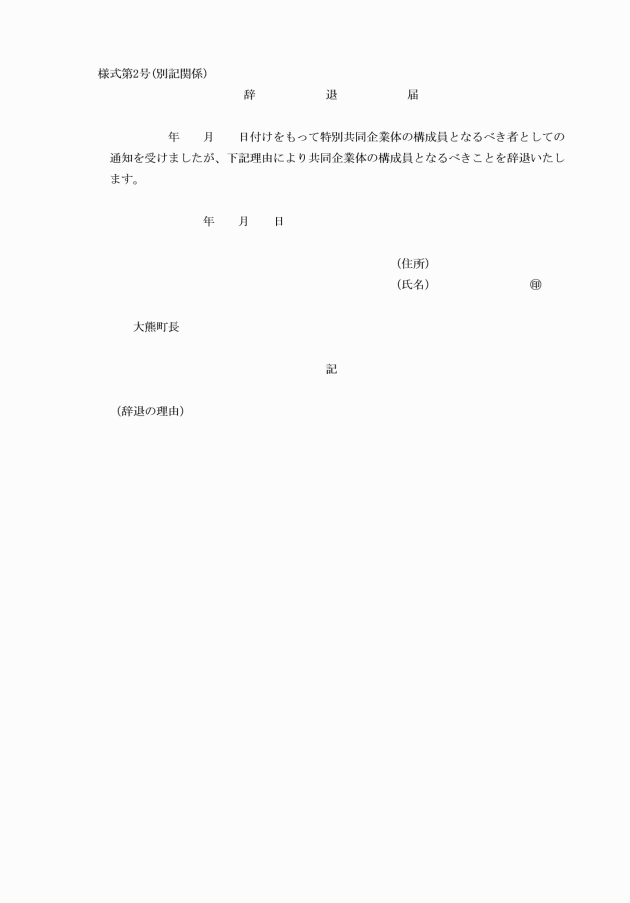 様式第2号(別記関係)

辞　　　退　　　届

年　　月　　日付けをもって特別共同企業体の構成員となるべき者としての通知を受けましたが、下記理由により共同企業体の構成員となるべきことを辞退いたします。

年　　月　　日

（住所）
（氏名）　　　　　　　㊞

大熊町長

記

（辞退の理由）